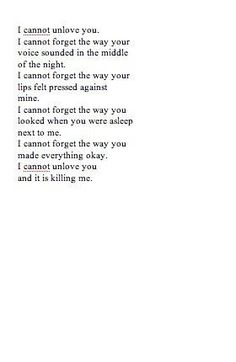 I cannot unlove you.
I cannot forget the way your voice sounded in the middle of the night.
I cannot forget the way your lips felt pressed against mine.
I cannot forget the way you looked when you were asleep next to me.
I cannot forget the way you made everything okay.
I cannot unlove you
and it is killing me.